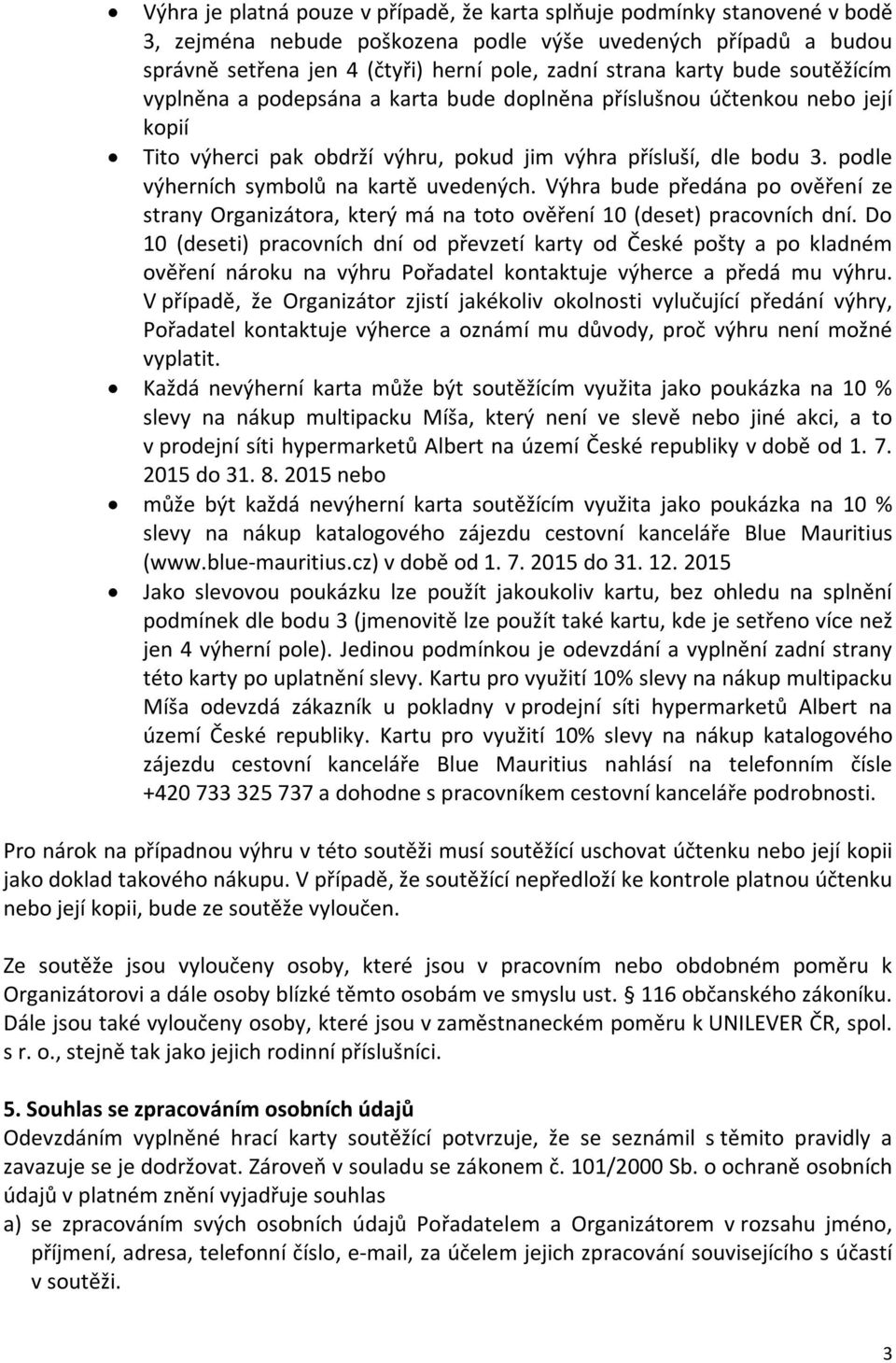 • Výhra je platná pouze v případě, že karta splňuje podmínky stanovené v bodě 3, zejména nebude poškozena podle výše uvedených případů a budou správně setřena jen 4 (čtyři) herní pole, zadní strana karty bude soutěžícím vyplněna a podepsána a karta bude doplněna příslušnou účtenkou nebo její kopií

• Tito výherci pak obdrží výhru, pokud jim výhra přísluší, dle bodu 3. podle výherních symbolů na kartě uvedených. Výhra bude předána po ověření ze strany Organizátora, který má na toto ověření 10 (deset) pracovních dní. Do 10 (deseti) pracovních dní od převzetí karty od České pošty a po kladném ověření nároku na výhru Pořadatel kontaktuje výherce a předá mu výhru. V případě, že Organizátor zjistí jakékoliv okolnosti vylučující předání výhry, Pořadatel kontaktuje výherce a oznámí mu důvody, proč výhru není možné vyplatit.

• Každá nevýherní karta může být soutěžícím využita jako poukázka na 10 % slevy na nákup multipacku Míša, který není ve slevě nebo jiné akci, a to v prodejní síti hypermarketů Albert na území České republiky v době od 1. 7. 2015 do 31. 8. 2015 nebo

• může být každá nevýherní karta soutěžícím využita jako poukázka na 10 % slevy na nákup katalogového zájezdu cestovní kanceláře Blue Mauritius (www.blue-mauritius.cz) v době od 1. 7. 2015 do 31. 12. 2015

• Jako slevovou poukázku lze použít jakoukoliv kartu, bez ohledu na splnění podmínek dle bodu 3 (jmenovitě lze použít také kartu, kde je setřeno více než jen 4 výherní pole). Jedinou podmínkou je odevzdání a vyplnění zadní strany této karty po uplatnění slevy. Kartu pro využití 10% slevy na nákup multipacku Míša odevzdá zákazník u pokladny v prodejní síti hypermarketů Albert na území České republiky. Kartu pro využití 10% slevy na nákup katalogového zájezdu cestovní kanceláře Blue Mauritius nahlásí na telefonním čísle +420 733 325 737 a dohodne s pracovníkem cestovní kanceláře podrobnosti.

Pro nárok na případnou výhru v této soutěži musí soutěžící uschovat účtenku nebo její kopii jako doklad takového nákupu. V případě, že soutěžící nepředloží ke kontrole platnou účtenku nebo její kopii, bude ze soutěže vyloučen.

Ze soutěže jsou vyloučeny osoby, které jsou v pracovním nebo obdobném poměru k Organizátorovi a dále osoby blízké těmto osobám ve smyslu ust. § 116 občanského zákoníku. Dále jsou také vyloučeny osoby, které jsou v zaměstnaneckém poměru k UNILEVER ČR, spol. s r. o., stejně tak jako jejich rodinní příslušníci.

5. Souhlas se zpracováním osobních údajů
Odevzdáním vyplněné hrací karty soutěžící potvrzuje, že se seznámil s těmito pravidly a zavazuje se je dodržovat. Zároveň v souladu se zákonem č. 101/2000 Sb. o ochraně osobních údajů v platném znění vyjadřuje souhlas
a) se zpracováním svých osobních údajů Pořadatelem a Organizátorem v rozsahu jméno, příjmení, adresa, telefonní číslo, e-mail, za účelem jejich zpracování souvisejícího s účastí v soutěži.

3